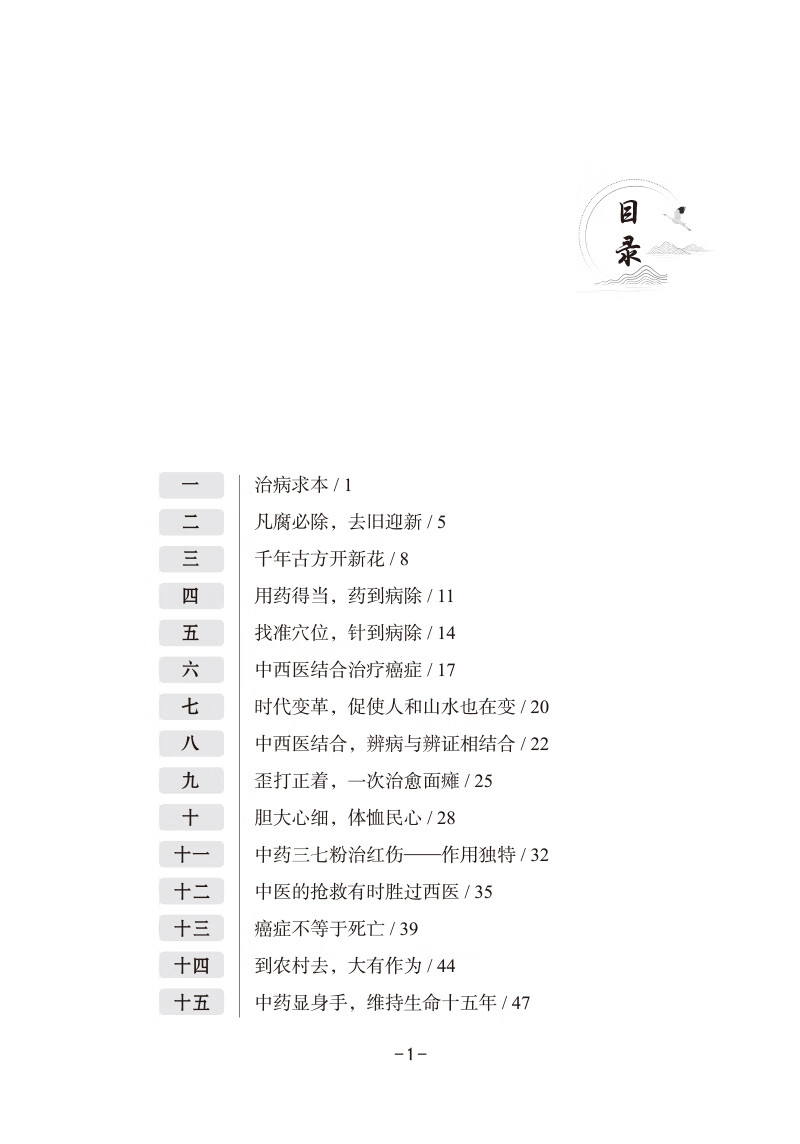 目录

一 治病求本 / 1
二 凡腐必除，去旧迎新 / 5
三 千年古方开新花 / 8
四 用药得当，药到病除 / 11
五 找准穴位，针到病除 / 14
六 中西医结合治疗癌症 / 17
七 时代变革，促使人和山水也在变 / 20
八 中西医结合，辨病与辨证相结合 / 22
九 歪打正着，一次治愈面瘫 / 25
十 胆大心细，体恤民心 / 28
十一 中药三七粉治红伤——作用独特 / 32
十二 中医的抢救有时胜过西医 / 35
十三 癌症不等于死亡 / 39
十四 到农村去，大有作为 / 44
十五 中药显身手，维持生命十五年 / 47

-1-